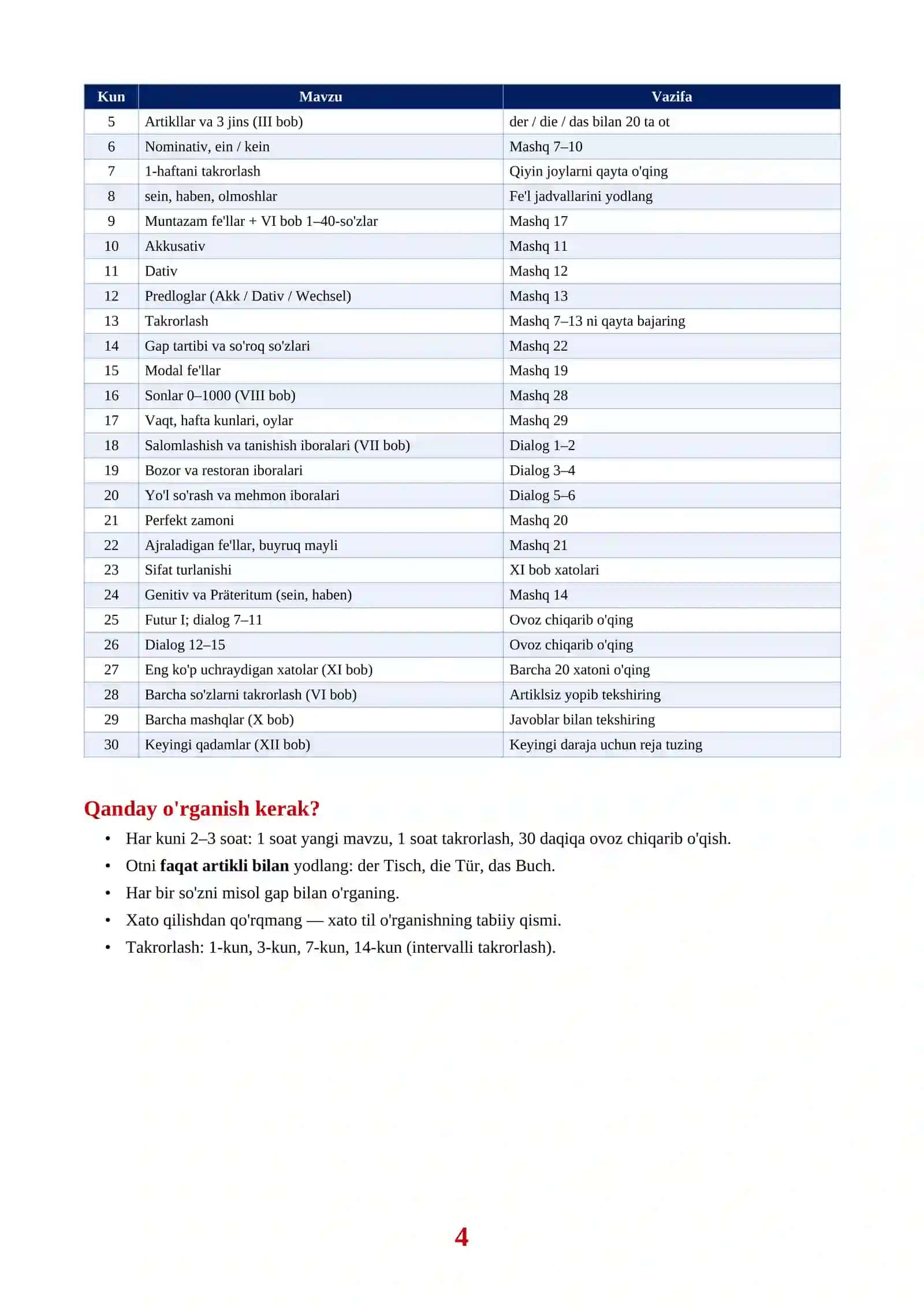 | Kun | Mavzu | Vazifa |
|---|---|---|
| 5 | Artikllar va 3 jins (III bob) | der / die / das bilan 20 ta ot |
| 6 | Nominativ, ein / kein | Mashq 7–10 |
| 7 | 1-haftani takrorlash | Qiyin joylarni qayta o'qing |
| 8 | sein, haben, olmoshlar | Fe'l jadvallarini yodlang |
| 9 | Muntazam fe'llar + VI bob 1–40-so'zlar | Mashq 17 |
| 10 | Akkusativ | Mashq 11 |
| 11 | Dativ | Mashq 12 |
| 12 | Predloglar (Akk / Dativ / Wechsel) | Mashq 13 |
| 13 | Takrorlash | Mashq 7–13 ni qayta bajaring |
| 14 | Gap tartibi va so'roq so'zlari | Mashq 22 |
| 15 | Modal fe'llar | Mashq 19 |
| 16 | Sonlar 0–1000 (VIII bob) | Mashq 28 |
| 17 | Vaqt, hafta kunlari, oylar | Mashq 29 |
| 18 | Salomlashish va tanishish iboralari (VII bob) | Dialog 1–2 |
| 19 | Bozor va restoran iboralari | Dialog 3–4 |
| 20 | Yo'l so'rash va mehmon iboralari | Dialog 5–6 |
| 21 | Perfekt zamoni | Mashq 20 |
| 22 | Ajraladigan fe'llar, buyruq mayli | Mashq 21 |
| 23 | Sifat turlanishi | XI bob xatolari |
| 24 | Genitiv va Präteritum (sein, haben) | Mashq 14 |
| 25 | Futur I; dialog 7–11 | Ovoz chiqarib o'qing |
| 26 | Dialog 12–15 | Ovoz chiqarib o'qing |
| 27 | Eng ko'p uchraydigan xatolar (XI bob) | Barcha 20 xatoni o'qing |
| 28 | Barcha so'zlarni takrorlash (VI bob) | Artiklsiz yopib tekshiring |
| 29 | Barcha mashqlar (X bob) | Javoblar bilan tekshiring |
| 30 | Keyingi qadamlar (XII bob) | Keyingi daraja uchun reja tuzing |

Qanday o'rganish kerak?

• Har kuni 2–3 soat: 1 soat yangi mavzu, 1 soat takrorlash, 30 daqiqa ovoz chiqarib o'qish.
• Otni faqat artikli bilan yodlang: der Tisch, die Tür, das Buch.
• Har bir so'zni misol gap bilan o'rganing.
• Xato qilishdan qo'rqmang — xato til o'rganishning tabiiy qismi.
• Takrorlash: 1-kun, 3-kun, 7-kun, 14-kun (intervalli takrorlash).

4